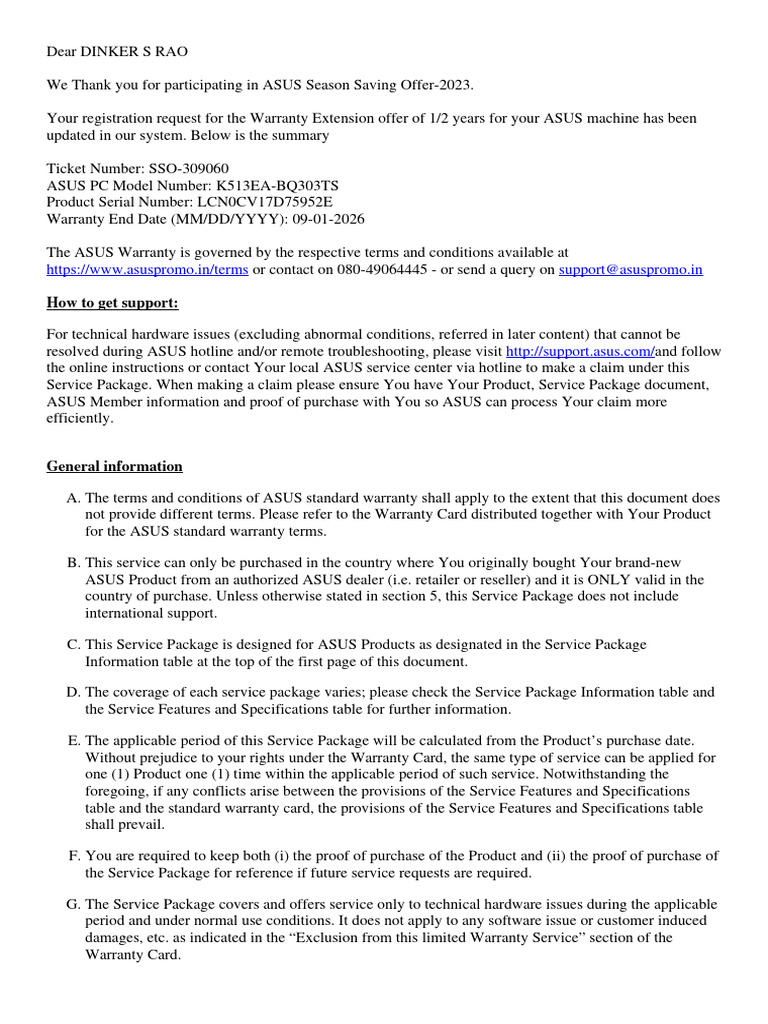 Dear DINKER S RAO

We Thank you for participating in ASUS Season Saving Offer-2023.

Your registration request for the Warranty Extension offer of 1/2 years for your ASUS machine has been updated in our system. Below is the summary

Ticket Number: SSO-309060
ASUS PC Model Number: K513EA-BQ303TS
Product Serial Number: LCN0CV17D75952E
Warranty End Date (MM/DD/YYYY): 09-01-2026

The ASUS Warranty is governed by the respective terms and conditions available at https://www.asuspromo.in/terms or contact on 080-49064445 - or send a query on support@asuspromo.in

How to get support:

For technical hardware issues (excluding abnormal conditions, referred in later content) that cannot be resolved during ASUS hotline and/or remote troubleshooting, please visit http://support.asus.com/and follow the online instructions or contact Your local ASUS service center via hotline to make a claim under this Service Package. When making a claim please ensure You have Your Product, Service Package document, ASUS Member information and proof of purchase with You so ASUS can process Your claim more efficiently.

General information

A. The terms and conditions of ASUS standard warranty shall apply to the extent that this document does not provide different terms. Please refer to the Warranty Card distributed together with Your Product for the ASUS standard warranty terms.

B. This service can only be purchased in the country where You originally bought Your brand-new ASUS Product from an authorized ASUS dealer (i.e. retailer or reseller) and it is ONLY valid in the country of purchase. Unless otherwise stated in section 5, this Service Package does not include international support.

C. This Service Package is designed for ASUS Products as designated in the Service Package Information table at the top of the first page of this document.

D. The coverage of each service package varies; please check the Service Package Information table and the Service Features and Specifications table for further information.

E. The applicable period of this Service Package will be calculated from the Product's purchase date. Without prejudice to your rights under the Warranty Card, the same type of service can be applied for one (1) Product one (1) time within the applicable period of such service. Notwithstanding the foregoing, if any conflicts arise between the provisions of the Service Features and Specifications table and the standard warranty card, the provisions of the Service Features and Specifications table shall prevail.

F. You are required to keep both (i) the proof of purchase of the Product and (ii) the proof of purchase of the Service Package for reference if future service requests are required.

G. The Service Package covers and offers service only to technical hardware issues during the applicable period and under normal use conditions. It does not apply to any software issue or customer induced damages, etc. as indicated in the "Exclusion from this limited Warranty Service" section of the Warranty Card.